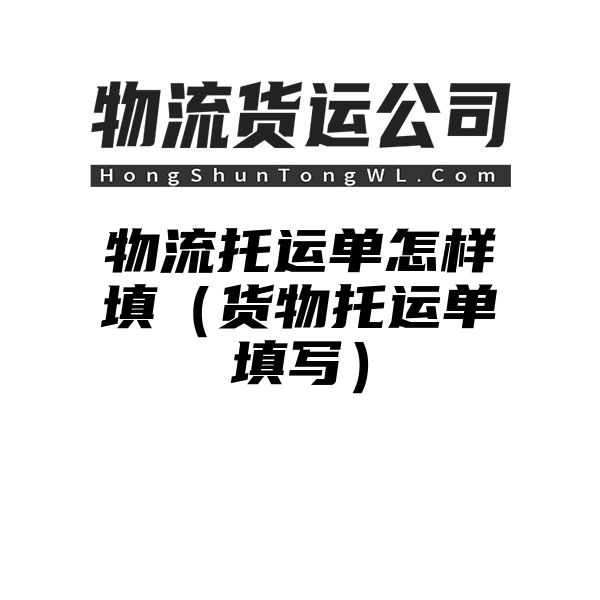 物流货运公司
HongShunTongWL.Com

物流托运单怎样填（货物托运单填写）